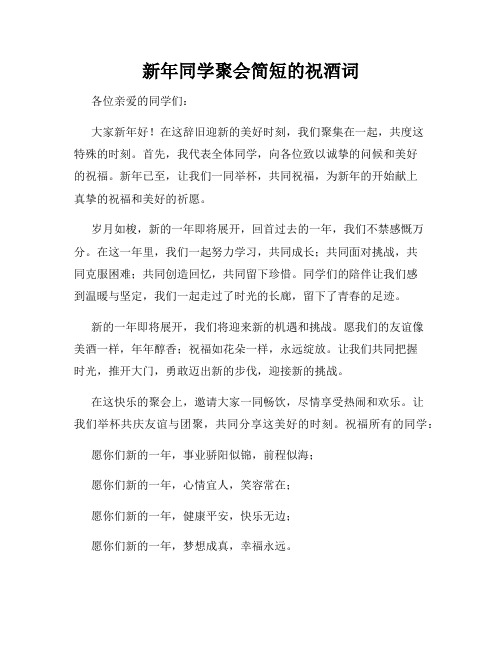 新年同学聚会简短的祝酒词

各位亲爱的同学们：

大家新年好！在这辞旧迎新的美好时刻，我们聚集在一起，共度这特殊的时刻。首先，我代表全体同学，向各位致以诚挚的问候和美好的祝福。新年已至，让我们一同举杯，共同祝福，为新年的开始献上真挚的祝福和美好的祈愿。

岁月如梭，新的一年即将展开，回首过去的一年，我们不禁感慨万分。在这一年里，我们一起努力学习，共同成长；共同面对挑战，共同克服困难；共同创造回忆，共同留下珍惜。同学们的陪伴让我们感到温暖与坚定，我们一起走过了时光的长廊，留下了青春的足迹。

新的一年即将展开，我们将迎来新的机遇和挑战。愿我们的友谊像美酒一样，年年醇香；祝福如花朵一样，永远绽放。让我们共同把握时光，推开大门，勇敢迈出新的步伐，迎接新的挑战。

在这快乐的聚会上，邀请大家一同畅饮，尽情享受热闹和欢乐。让我们举杯共庆友谊与团聚，共同分享这美好的时刻。祝福所有的同学：

愿你们新的一年，事业骄阳似锦，前程似海；

愿你们新的一年，心情宜人，笑容常在；

愿你们新的一年，健康平安，快乐无边；

愿你们新的一年，梦想成真，幸福永远。